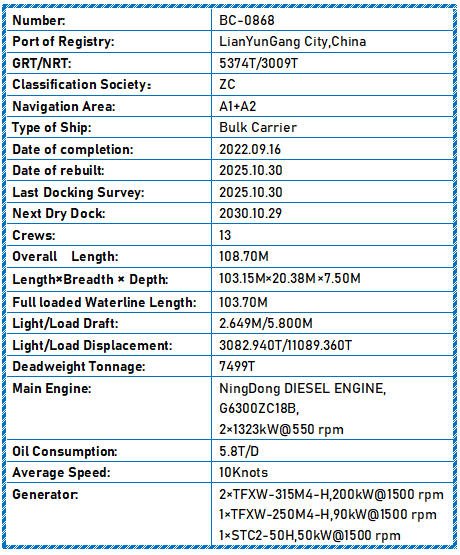 | Number: | BC-0868 |
|---|---|
| Port of Registry: | LianYunGang City,China |
| GRT/NRT: | 5374T/3009T |
| Classification Society: | ZC |
| Navigation Area: | A1+A2 |
| Type of Ship: | Bulk Carrier |
| Date of completion: | 2022.09.16 |
| Date of rebuilt: | 2025.10.30 |
| Last Docking Survey: | 2025.10.30 |
| Next Dry Dock: | 2030.10.29 |
| Crews: | 13 |
| Overall Length: | 108.70M |
| Length×Breadth × Depth: | 103.15M×20.38M×7.50M |
| Full loaded Waterline Length: | 103.70M |
| Light/Load Draft: | 2.649M/5.800M |
| Light/Load Displacement: | 3082.940T/11089.360T |
| Deadweight Tonnage: | 7499T |
| Main Engine: | NingDong DIESEL ENGINE, G6300ZC18B, 2×1323kW@550 rpm |
| Oil Consumption: | 5.8T/D |
| Average Speed: | 10Knots |
| Generator: | 2×TFXW-315M4-H,200kW@1500 rpm 1×TFXW-250M4-H,90kW@1500 rpm 1×STC2-50H,50kW@1500 rpm |